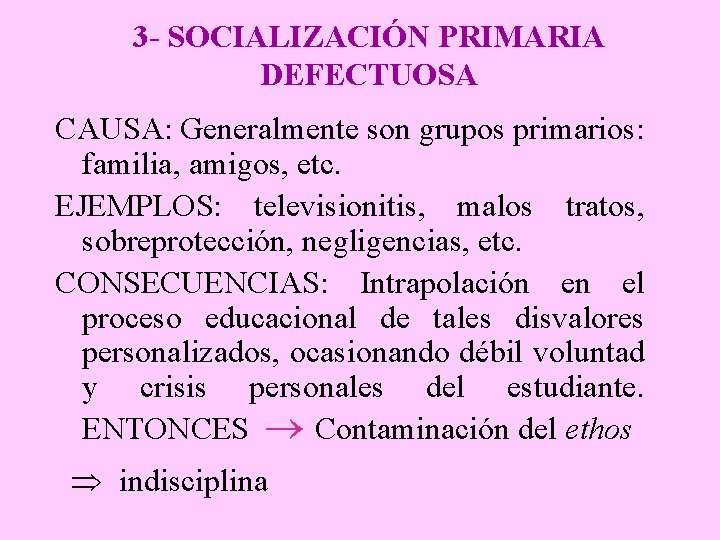 3- SOCIALIZACIÓN PRIMARIA DEFECTUOSA

CAUSA: Generalmente son grupos primarios: familia, amigos, etc.

EJEMPLOS: televisionitis, malos tratos, sobreprotección, negligencias, etc.

CONSECUENCIAS: Intrapolación en el proceso educacional de tales disvalores personalizados, ocasionando débil voluntad y crisis personales del estudiante. ENTONCES $\rightarrow$ Contaminación del ethos

$\Rightarrow$ indisciplina